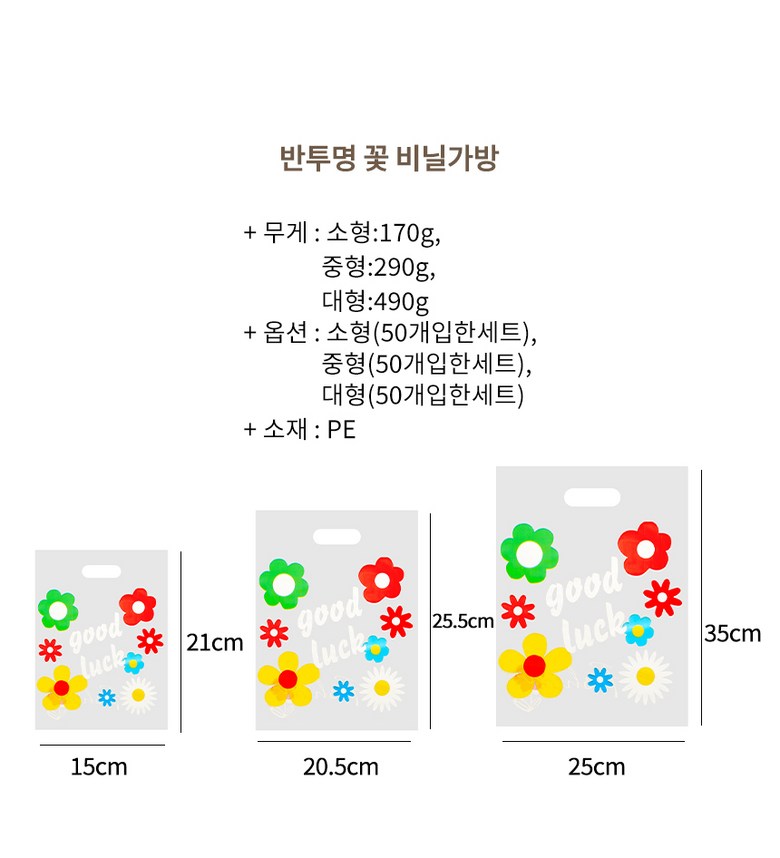 반투명 꽃 비닐가방

+ 무게 : 소형:170g,
중형:290g,
대형:490g
+ 옵션 : 소형(50개입한세트),
중형(50개입한세트),
대형(50개입한세트)
+ 소재 : PE

good luck
21cm
15cm

good luck
25.5cm
20.5cm

good luck
35cm
25cm